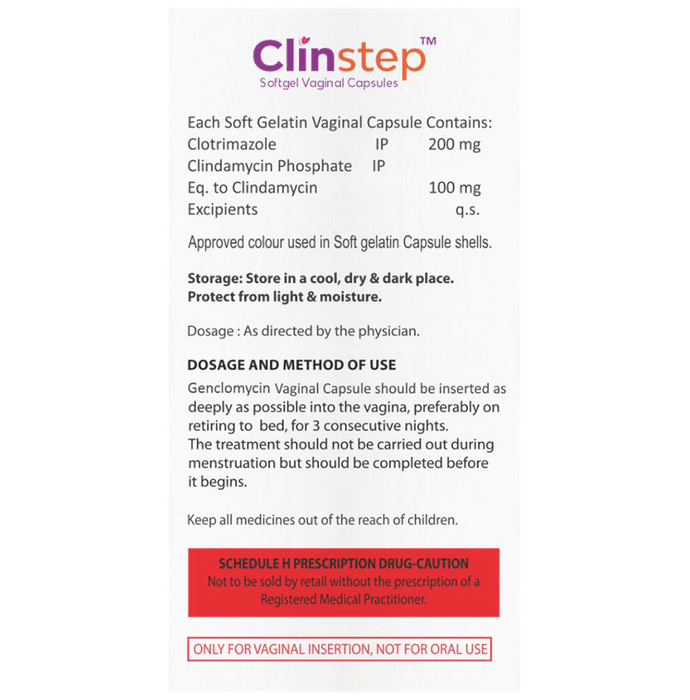 Clinstep™
Softgel Vaginal Capsules

Each Soft Gelatin Vaginal Capsule Contains:
Clotrimazole IP 200 mg
Clindamycin Phosphate IP
Eq. to Clindamycin 100 mg
Excipients q.s.

Approved colour used in Soft gelatin Capsule shells.

Storage: Store in a cool, dry & dark place.
Protect from light & moisture.

Dosage : As directed by the physician.

DOSAGE AND METHOD OF USE

Genclomycin Vaginal Capsule should be inserted as deeply as possible into the vagina, preferably on retiring to bed, for 3 consecutive nights.
The treatment should not be carried out during menstruation but should be completed before it begins.

Keep all medicines out of the reach of children.

SCHEDULE H PRESCRIPTION DRUG-CAUTION
Not to be sold by retail without the prescription of a Registered Medical Practitioner.

ONLY FOR VAGINAL INSERTION, NOT FOR ORAL USE